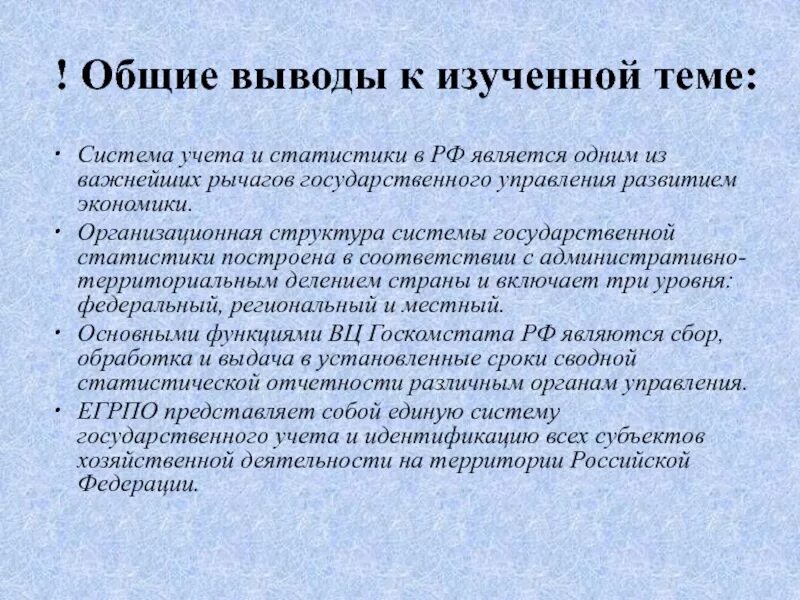 ! Общие выводы к изученной теме:

• Система учета и статистики в РФ является одним из важнейших рычагов государственного управления развитием экономики.
• Организационная структура системы государственной статистики построена в соответствии с административно-территориальным делением страны и включает три уровня: федеральный, региональный и местный.
• Основными функциями ВЦ Госкомстата РФ являются сбор, обработка и выдача в установленные сроки сводной статистической отчетности различным органам управления.
• ЕГРПО представляет собой единую систему государственного учета и идентификацию всех субъектов хозяйственной деятельности на территории Российской Федерации.